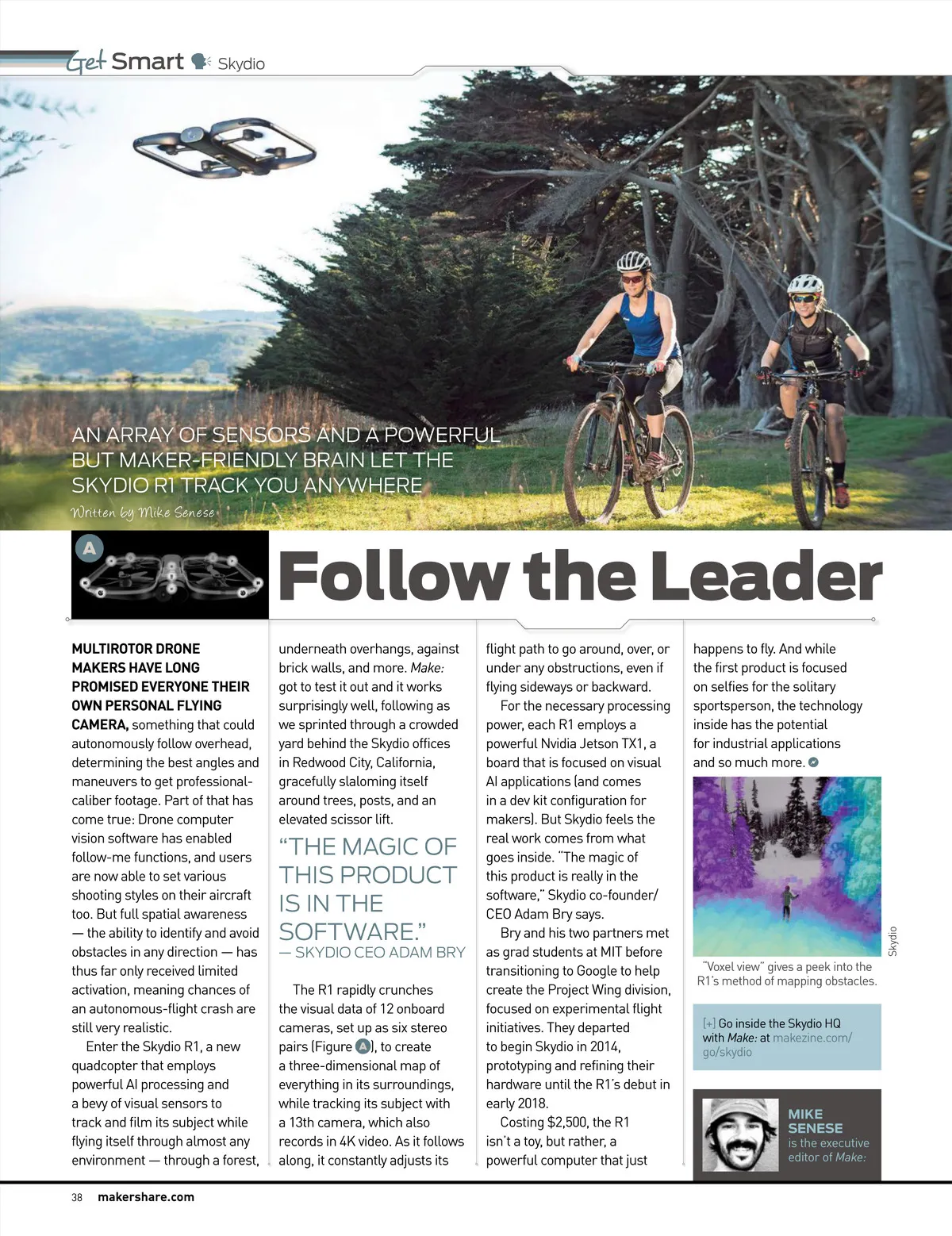 Get Smart Skydio

AN ARRAY OF SENSORS AND A POWERFUL BUT MAKER-FRIENDLY BRAIN LET THE SKYDIO R1 TRACK YOU ANYWHERE

Written by Mike Senese

A

Follow the Leader

MULTIROTOR DRONE MAKERS HAVE LONG PROMISED EVERYONE THEIR OWN PERSONAL FLYING CAMERA, something that could autonomously follow overhead, determining the best angles and maneuvers to get professional-caliber footage. Part of that has come true: Drone computer vision software has enabled follow-me functions, and users are now able to set various shooting styles on their aircraft too. But full spatial awareness — the ability to identify and avoid obstacles in any direction — has thus far only received limited activation, meaning chances of an autonomous-flight crash are still very realistic.

Enter the Skydio R1, a new quadcopter that employs powerful AI processing and a bevy of visual sensors to track and film its subject while flying itself through almost any environment — through a forest, underneath overhangs, against brick walls, and more. Make: got to test it out and it works surprisingly well, following as we sprinted through a crowded yard behind the Skydio offices in Redwood City, California, gracefully slaloming itself around trees, posts, and an elevated scissor lift.

“THE MAGIC OF THIS PRODUCT IS IN THE SOFTWARE.”
— SKYDIO CEO ADAM BRY

The R1 rapidly crunches the visual data of 12 onboard cameras, set up as six stereo pairs (Figure A), to create a three-dimensional map of everything in its surroundings, while tracking its subject with a 13th camera, which also records in 4K video. As it follows along, it constantly adjusts its flight path to go around, over, or under any obstructions, even if flying sideways or backward.

For the necessary processing power, each R1 employs a powerful Nvidia Jetson TX1, a board that is focused on visual AI applications (and comes in a dev kit configuration for makers). But Skydio feels the real work comes from what goes inside. “The magic of this product is really in the software,” Skydio co-founder/CEO Adam Bry says.

Bry and his two partners met as grad students at MIT before transitioning to Google to help create the Project Wing division, focused on experimental flight initiatives. They departed to begin Skydio in 2014, prototyping and refining their hardware until the R1’s debut in early 2018.

Costing $2,500, the R1 isn’t a toy, but rather, a powerful computer that just happens to fly. And while the first product is focused on selfies for the solitary sportsperson, the technology inside has the potential for industrial applications and so much more.

Skydio

“Voxel view” gives a peek into the R1’s method of mapping obstacles.

[+] Go inside the Skydio HQ with Make: at makezine.com/go/skydio

MIKE SENESE is the executive editor of Make:

38 makershare.com